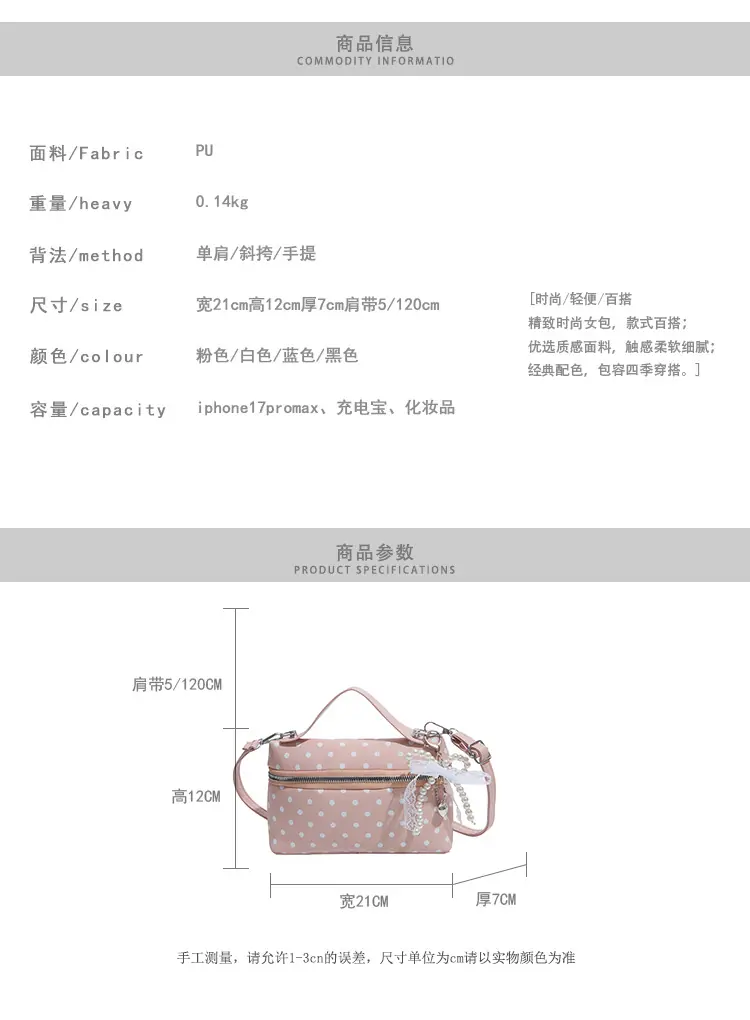 商品信息
COMMODITY INFORMATIO

面料/Fabric PU

重量/heavy 0.14kg

背法/method 单肩/斜挎/手提

尺寸/size 宽21cm高12cm厚7cm肩带5/120cm

颜色/colour 粉色/白色/蓝色/黑色

容量/capacity iphone17promax、充电宝、化妆品

[时尚/轻便/百搭
精致时尚女包，款式百搭；
优选质感面料，触感柔软细腻；
经典配色，包容四季穿搭。]

商品参数
PRODUCT SPECIFICATIONS

肩带5/120CM

高12CM

宽21CM

厚7CM

手工测量，请允许1-3cn的误差，尺寸单位为cm请以实物颜色为准